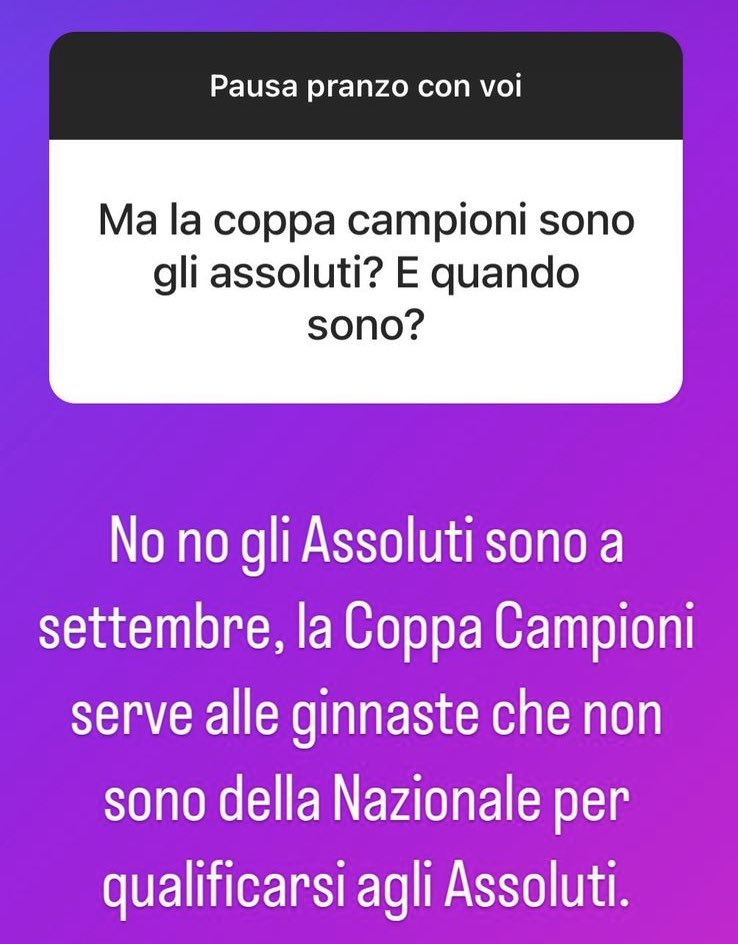 Pausa pranzo con voi

Ma la coppa campioni sono gli assoluti? E quando sono?

No no gli Assoluti sono a settembre, la Coppa Campioni serve alle ginnaste che non sono della Nazionale per qualificarsi agli Assoluti.